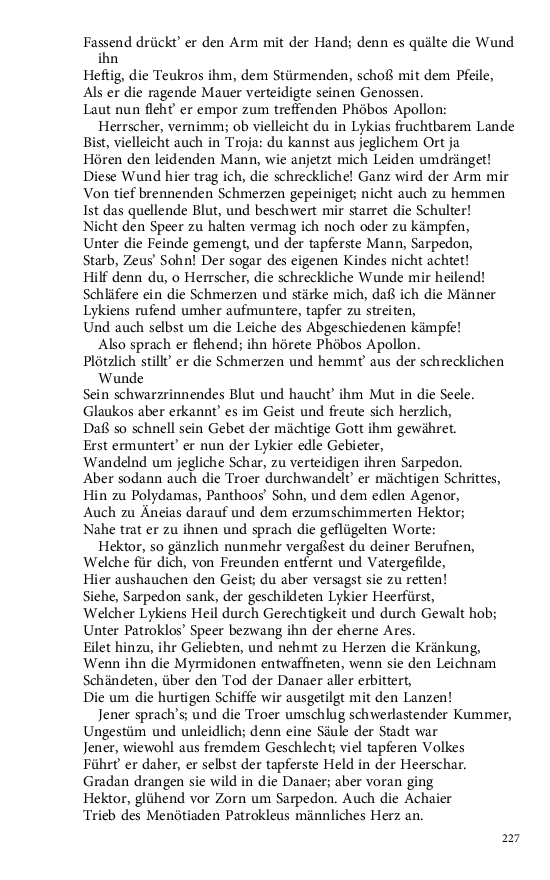 Fassend drückt' er den Arm mit der Hand; denn es quälte die Wund ihn
Heftig, die Teukros ihm, dem Stürmenden, schoß mit dem Pfeile,
Als er die ragende Mauer verteidigte seinen Genossen.
Laut nun fleht' er empor zum treffenden Phöbos Apollon:
Herrscher, vernimm; ob vielleicht du in Lykias fruchtbarem Lande
Bist, vielleicht auch in Troja: du kannst aus jeglichem Ort ja
Hören den leidenden Mann, wie anjetzt mich Leiden umdränget!
Diese Wund hier trag ich, die schreckliche! Ganz wird der Arm mir
Von tief brennenden Schmerzen gepeiniget; nicht auch zu hemmen
Ist das quellende Blut, und beschwert mir starret die Schulter!
Nicht den Speer zu halten vermag ich noch oder zu kämpfen,
Unter die Feinde gemengt, und der tapferste Mann, Sarpedon,
Starb, Zeus' Sohn! Der sogar des eigenen Kindes nicht achtet!
Hilf denn du, o Herrscher, die schreckliche Wunde mir heilend!
Schläfere ein die Schmerzen und stärke mich, daß ich die Männer
Lykiens rufend umher aufmuntere, tapfer zu streiten,
Und auch selbst um die Leiche des Abgeschiedenen kämpfe!
Also sprach er flehend; ihn hörete Phöbos Apollon.
Plötzlich stillt' er die Schmerzen und hemmt' aus der schrecklichen Wunde
Sein schwarzrinnendes Blut und haucht' ihm Mut in die Seele.
Glaukos aber erkannt' es im Geist und freute sich herzlich,
Daß so schnell sein Gebet der mächtige Gott ihm gewähret.
Erst ermuntert' er nun der Lykier edle Gebieter,
Wandelnd um jegliche Schar, zu verteidigen ihren Sarpedon.
Aber sodann auch die Troer durchwandelt' er mächtigen Schrittes,
Hin zu Polydamas, Panthoos' Sohn, und dem edlen Agenor,
Auch zu Äneias darauf und dem erzumschimmerten Hektor;
Nahe trat er zu ihnen und sprach die geflügelten Worte:
Hektor, so gänzlich nunmehr vergaßest du deiner Berufnen,
Welche für dich, von Freunden entfernt und Vatergefilde,
Hier aushauchen den Geist; du aber versagst sie zu retten!
Siehe, Sarpedon sank, der geschildeten Lykier Heerfürst,
Welcher Lykiens Heil durch Gerechtigkeit und durch Gewalt hob;
Unter Patroklos' Speer bezwang ihn der eherne Ares.
Eilet hinzu, ihr Geliebten, und nehmt zu Herzen die Kränkung,
Wenn ihn die Myrmidonen entwaffneten, wenn sie den Leichnam
Schändeten, über den Tod der Danaer aller erbittert,
Die um die hurtigen Schiffe wir ausgetilgt mit den Lanzen!
Jener sprach's; und die Troer umschlug schwerlastender Kummer,
Ungestüm und unleidlich; denn eine Säule der Stadt war
Jener, wiewohl aus fremdem Geschlecht; viel tapferen Volkes
Führt' er daher, er selbst der tapferste Held in der Heerschar.
Gradan drangen sie wild in die Danaer; aber voran ging
Hektor, glühend vor Zorn um Sarpedon. Auch die Achaier
Trieb des Menötiaden Patrokleus männliches Herz an.

227